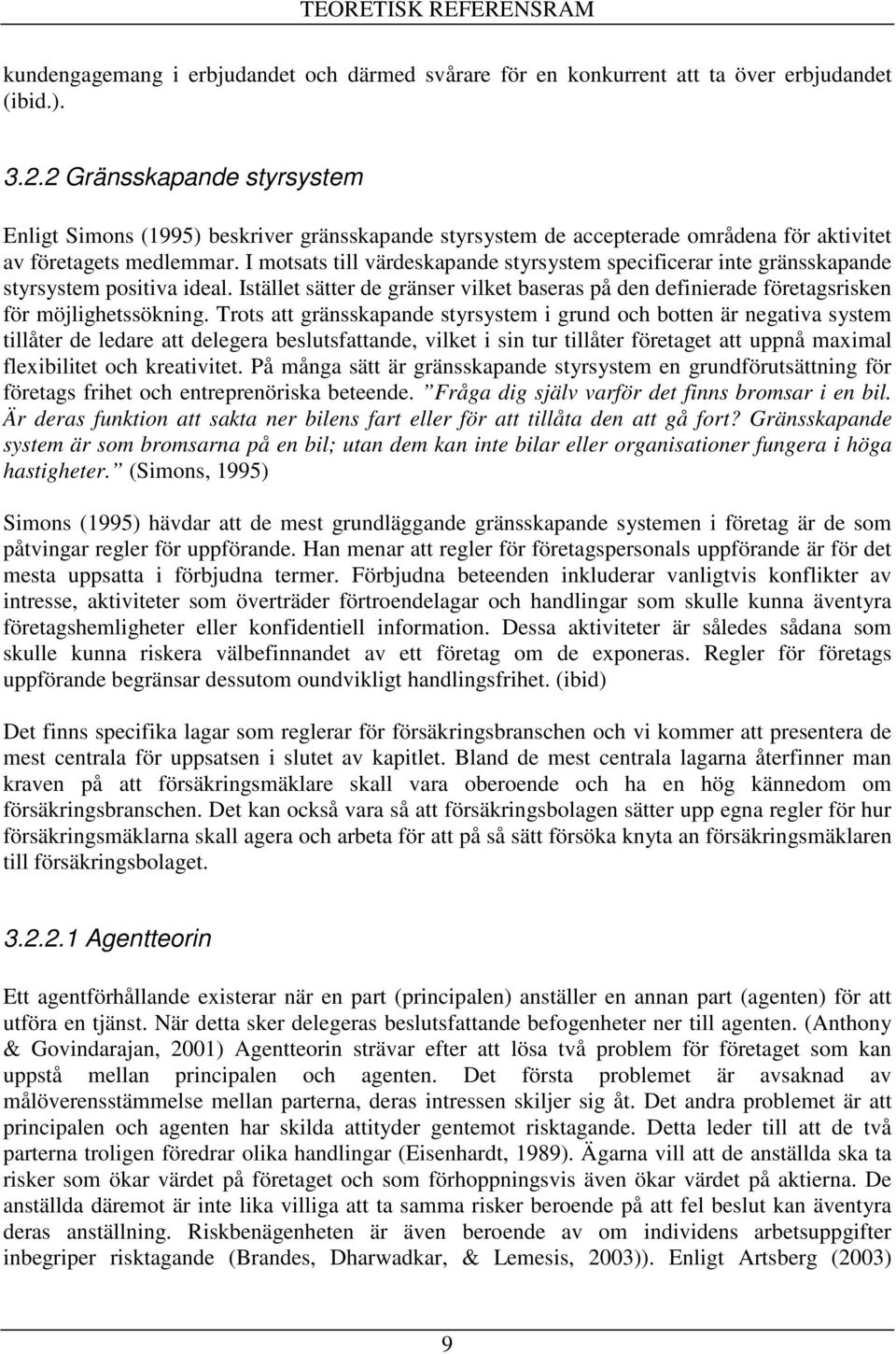 TEORETISK REFERENSRAM

kundengagemang i erbjudandet och därmed svårare för en konkurrent att ta över erbjudandet (ibid.).

3.2.2 Gränsskapande styrsystem

Enligt Simons (1995) beskriver gränsskapande styrsystem de accepterade områdena för aktivitet av företagets medlemmar. I motsats till värdeskapande styrsystem specificerar inte gränsskapande styrsystem positiva ideal. Istället sätter de gränser vilket baseras på den definierade företagsrisken för möjlighetssökning. Trots att gränsskapande styrsystem i grund och botten är negativa system tillåter de ledare att delegera beslutsfattande, vilket i sin tur tillåter företaget att uppnå maximal flexibilitet och kreativitet. På många sätt är gränsskapande styrsystem en grundförutsättning för företags frihet och entreprenöriska beteende. ”Fråga dig själv varför det finns bromsar i en bil. Är deras funktion att sakta ner bilens fart eller för att tillåta den att gå fort? Gränsskapande system är som bromsarna på en bil; utan dem kan inte bilar eller organisationer fungera i höga hastigheter.” (Simons, 1995)

Simons (1995) hävdar att de mest grundläggande gränsskapande systemen i företag är de som påtvingar regler för uppförande. Han menar att regler för företagspersonals uppförande är för det mesta uppsatta i förbjudna termer. Förbjudna beteenden inkluderar vanligtvis konflikter av intresse, aktiviteter som överträder förtroendelagar och handlingar som skulle kunna äventyra företagshemligheter eller konfidentiell information. Dessa aktiviteter är således sådana som skulle kunna riskera välbefinnandet av ett företag om de exponeras. Regler för företags uppförande begränsar dessutom oundvikligt handlingsfrihet. (ibid)

Det finns specifika lagar som reglerar för försäkringsbranschen och vi kommer att presentera de mest centrala för uppsatsen i slutet av kapitlet. Bland de mest centrala lagarna återfinner man kraven på att försäkringsmäklare skall vara oberoende och ha en hög kännedom om försäkringsbranschen. Det kan också vara så att försäkringsbolagen sätter upp egna regler för hur försäkringsmäklarna skall agera och arbeta för att på så sätt försöka knyta an försäkringsmäklaren till försäkringsbolaget.

3.2.2.1 Agentteorin

Ett agentförhållande existerar när en part (principalen) anställer en annan part (agenten) för att utföra en tjänst. När detta sker delegeras beslutsfattande befogenheter ner till agenten. (Anthony & Govindarajan, 2001) Agentteorin strävar efter att lösa två problem för företaget som kan uppstå mellan principalen och agenten. Det första problemet är avsaknad av målöverensstämmelse mellan parterna, deras intressen skiljer sig åt. Det andra problemet är att principalen och agenten har skilda attityder gentemot risktagande. Detta leder till att de två parterna troligen föredrar olika handlingar (Eisenhardt, 1989). Ägarna vill att de anställda ska ta risker som ökar värdet på företaget och som förhoppningsvis även ökar värdet på aktierna. De anställda däremot är inte lika villiga att ta samma risker beroende på att fel beslut kan äventyra deras anställning. Riskbenägenheten är även beroende av om individens arbetsuppgifter inbegriper risktagande (Brandes, Dharwadkar, & Lemesis, 2003)). Enligt Artsberg (2003)

9